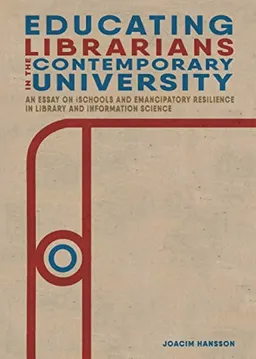 EDUCATING
LIBRARIANS
IN THE CONTEMPORARY
UNIVERSITY

AN ESSAY ON iSCHOOLS AND EMANCIPATORY RESILIENCE IN LIBRARY AND INFORMATION SCIENCE

JOACIM HANSSON